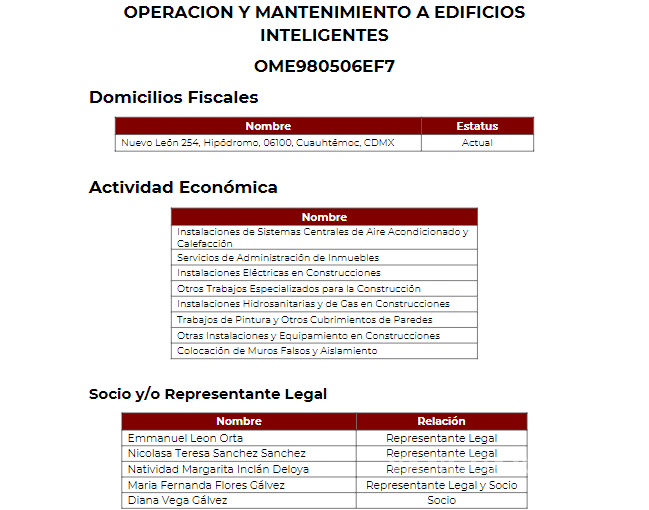 OPERACION Y MANTENIMIENTO A EDIFICIOS INTELIGENTES

OME980506EF7

Domicilios Fiscales

| Nombre | Estatus |
|---|---|
| Nuevo León 254, Hipódromo, 06100, Cuauhtémoc, CDMX | Actual |

Actividad Económica

| Nombre |
|---|
| Instalaciones de Sistemas Centrales de Aire Acondicionado y Calefacción |
| Servicios de Administración de Inmuebles |
| Instalaciones Eléctricas en Construcciones |
| Otros Trabajos Especializados para la Construcción |
| Instalaciones Hidrosanitarias y de Gas en Construcciones |
| Trabajos de Pintura y Otros Cubrimientos de Paredes |
| Otras Instalaciones y Equipamiento en Construcciones |
| Colocación de Muros Falsos y Aislamiento |

Socio y/o Representante Legal

| Nombre | Relación |
|---|---|
| Emmanuel Leon Orta | Representante Legal |
| Nicolasa Teresa Sanchez Sanchez | Representante Legal |
| Natividad Margarita Inclán Deloya | Representante Legal |
| Maria Fernanda Flores Gálvez | Representante Legal y Socio |
| Diana Vega Gálvez | Socio |